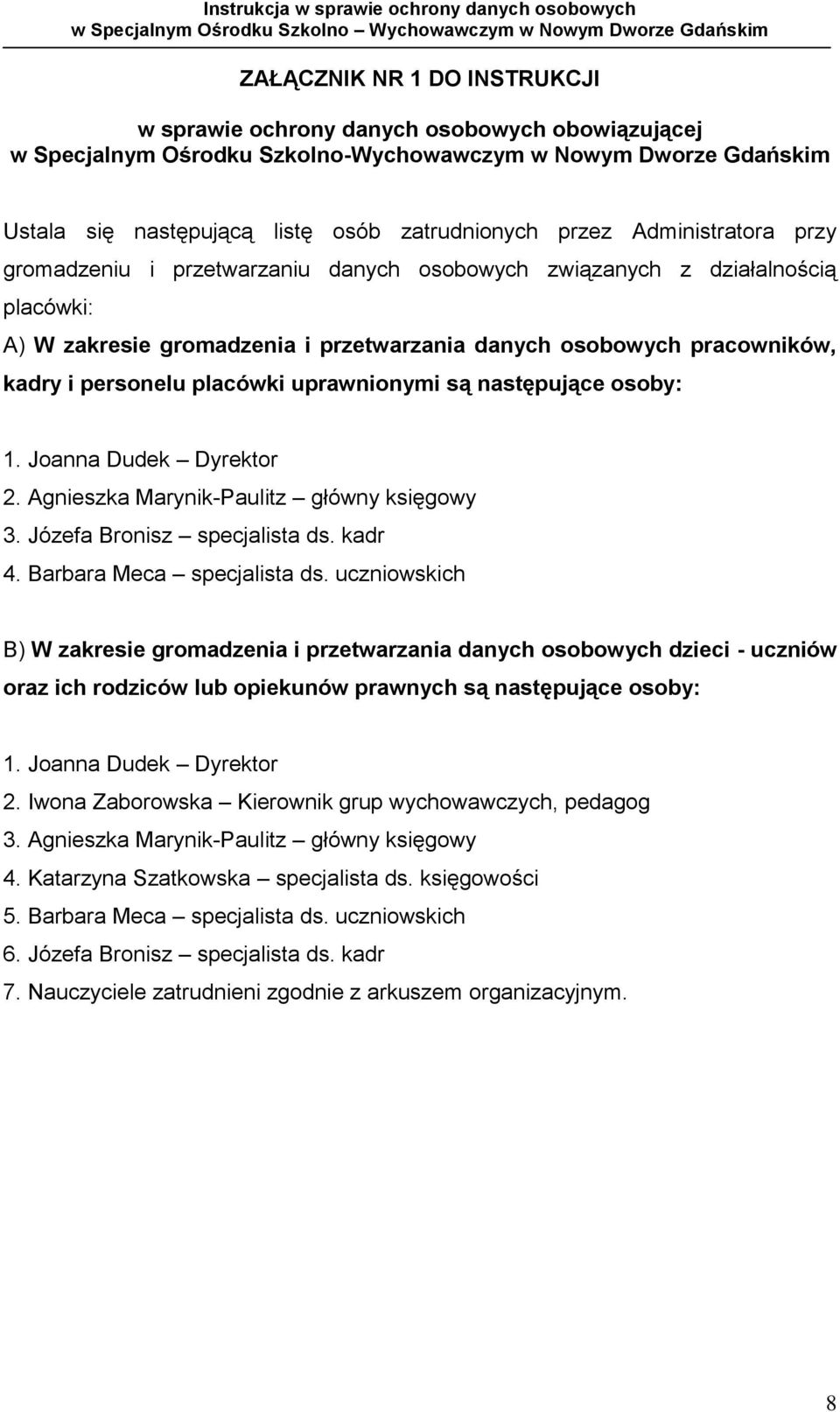 Instrukcja w sprawie ochrony danych osobowych
w Specjalnym Ośrodku Szkolno – Wychowawczym w Nowym Dworze Gdańskim

ZAŁĄCZNIK NR 1 DO INSTRUKCJI

w sprawie ochrony danych osobowych obowiązującej
w Specjalnym Ośrodku Szkolno-Wychowawczym w Nowym Dworze Gdańskim

Ustala się następującą listę osób zatrudnionych przez Administratora przy gromadzeniu i przetwarzaniu danych osobowych związanych z działalnością placówki:

A) W zakresie gromadzenia i przetwarzania danych osobowych pracowników, kadry i personelu placówki uprawnionymi są następujące osoby:

1. Joanna Dudek – Dyrektor
2. Agnieszka Marynik-Paulitz – główny księgowy
3. Józefa Bronisz – specjalista ds. kadr
4. Barbara Meca – specjalista ds. uczniowskich

B) W zakresie gromadzenia i przetwarzania danych osobowych dzieci - uczniów oraz ich rodziców lub opiekunów prawnych są następujące osoby:

1. Joanna Dudek – Dyrektor
2. Iwona Zaborowska – Kierownik grup wychowawczych, pedagog
3. Agnieszka Marynik-Paulitz – główny księgowy
4. Katarzyna Szatkowska – specjalista ds. księgowości
5. Barbara Meca – specjalista ds. uczniowskich
6. Józefa Bronisz – specjalista ds. kadr
7. Nauczyciele zatrudnieni zgodnie z arkuszem organizacyjnym.

8